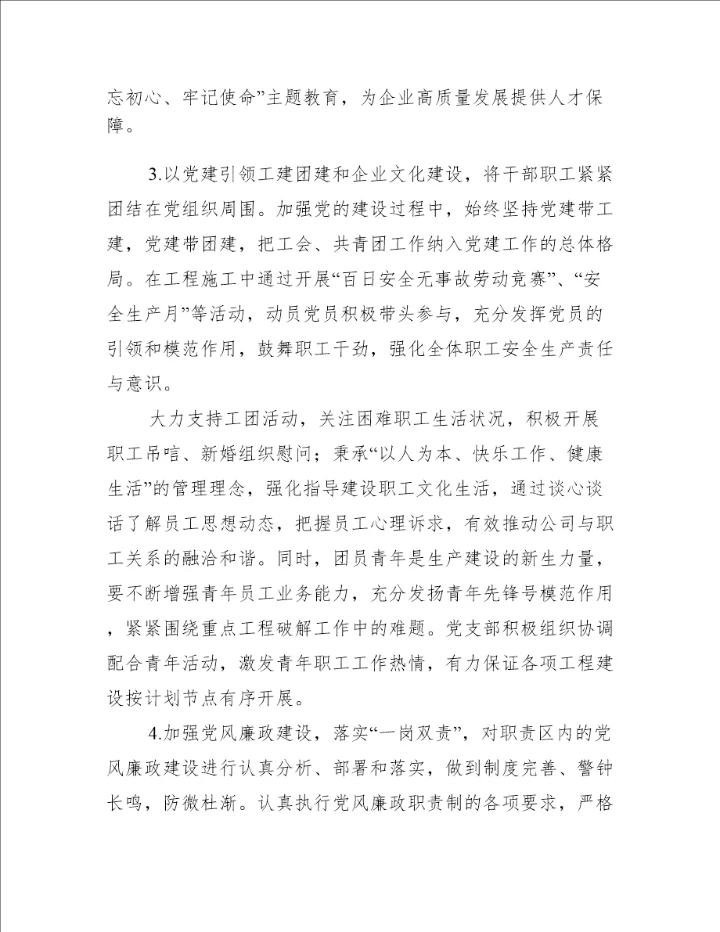 忘初心、牢记使命”主题教育，为企业高质量发展提供人才保障。

3.以党建引领工建团建和企业文化建设，将干部职工紧紧团结在党组织周围。加强党的建设过程中，始终坚持党建带工建，党建带团建，把工会、共青团工作纳入党建工作的总体格局。在工程施工中通过开展“百日安全无事故劳动竞赛”、“安全生产月”等活动，动员党员积极带头参与，充分发挥党员的引领和模范作用，鼓舞职工干劲，强化全体职工安全生产责任与意识。

大力支持工团活动，关注困难职工生活状况，积极开展职工吊唁、新婚组织慰问；秉承“以人为本、快乐工作、健康生活”的管理理念，强化指导建设职工文化生活，通过谈心谈话了解员工思想动态，把握员工心理诉求，有效推动公司与职工关系的融洽和谐。同时，团员青年是生产建设的新生力量，要不断增强青年员工业务能力，充分发扬青年先锋号模范作用，紧紧围绕重点工程破解工作中的难题。党支部积极组织协调配合青年活动，激发青年职工工作热情，有力保证各项工程建设按计划节点有序开展。

4.加强党风廉政建设，落实“一岗双责”，对职责区内的党风廉政建设进行认真分析、部署和落实，做到制度完善、警钟长鸣，防微杜渐。认真执行党风廉政职责制的各项要求，严格